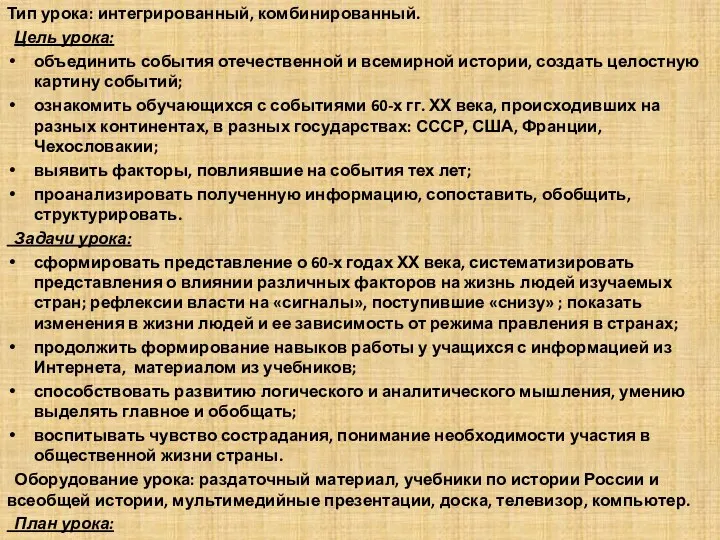 Тип урока: интегрированный, комбинированный.

Цель урока:

• объединить события отечественной и всемирной истории, создать целостную картину событий;
• ознакомить обучающихся с событиями 60-х гг. XX века, происходивших на разных континентах, в разных государствах: СССР, США, Франции, Чехословакии;
• выявить факторы, повлиявшие на события тех лет;
• проанализировать полученную информацию, сопоставить, обобщить, структурировать.

Задачи урока:

• сформировать представление о 60-х годах XX века, систематизировать представления о влиянии различных факторов на жизнь людей изучаемых стран; рефлексии власти на «сигналы», поступившие «снизу» ; показать изменения в жизни людей и ее зависимость от режима правления в странах;
• продолжить формирование навыков работы у учащихся с информацией из Интернета, материалом из учебников;
• способствовать развитию логического и аналитического мышления, умению выделять главное и обобщать;
• воспитывать чувство сострадания, понимание необходимости участия в общественной жизни страны.

Оборудование урока: раздаточный материал, учебники по истории России и всеобщей истории, мультимедийные презентации, доска, телевизор, компьютер.

План урока: